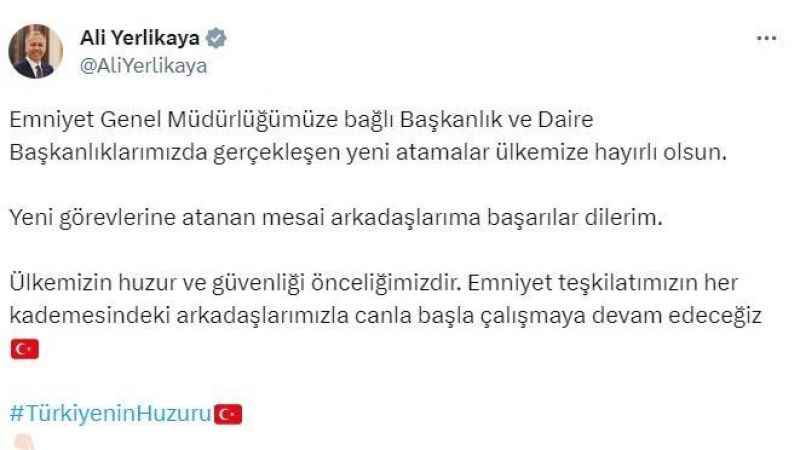 Ali Yerlikaya
@AliYerlikaya

Emniyet Genel Müdürlüğümüze bağlı Başkanlık ve Daire Başkanlıklarımızda gerçekleşen yeni atamalar ülkemize hayırlı olsun.

Yeni görevlerine atanan mesai arkadaşlarıma başarılar dilerim.

Ülkemizin huzur ve güvenliği önceliğimizdir. Emniyet teşkilatımızın her kademesindeki arkadaşlarımızla canla başla çalışmaya devam edeceğiz 🇹🇷

#TürkiyeninHuzuru🇹🇷